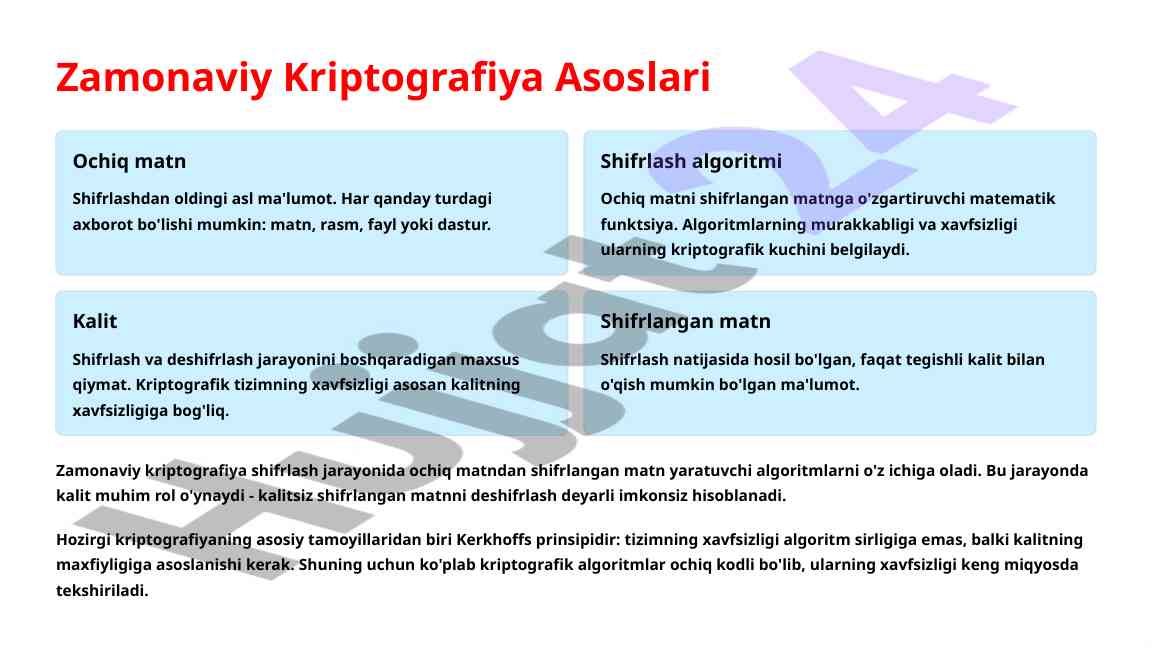 Zamonaviy Kriptografiya Asoslari

Ochiq matn

Shifrlashdan oldingi asl ma'lumot. Har qanday turdagi axborot bo'lishi mumkin: matn, rasm, fayl yoki dastur.

Shifrlash algoritmi

Ochiq matni shifrlangan matnga o'zgartiruvchi matematik funktsiya. Algoritmlarning murakkabligi va xavfsizligi ularning kriptografik kuchini belgilaydi.

Kalit

Shifrlash va deshifrlash jarayonini boshqaradigan maxsus qiymat. Kriptografik tizimning xavfsizligi asosan kalitning xavfsizligiga bog'liq.

Shifrlangan matn

Shifrlash natijasida hosil bo'lgan, faqat tegishli kalit bilan o'qish mumkin bo'lgan ma'lumot.

Zamonaviy kriptografiya shifrlash jarayonida ochiq matndan shifrlangan matn yaratuvchi algoritmlarni o'z ichiga oladi. Bu jarayonda kalit muhim rol o'ynaydi - kalitsiz shifrlangan matnni deshifrlash deyarli imkonsiz hisoblanadi.

Hozirgi kriptografiyaning asosiy tamoyillaridan biri Kerkhoffs prinsipidir: tizimning xavfsizligi algoritm sirligiga emas, balki kalitning maxfiyligiga asoslanishi kerak. Shuning uchun ko'plab kriptografik algoritmlar ochiq kodli bo'lib, ularning xavfsizligi keng miqyosda tekshiriladi.

Hujjat24